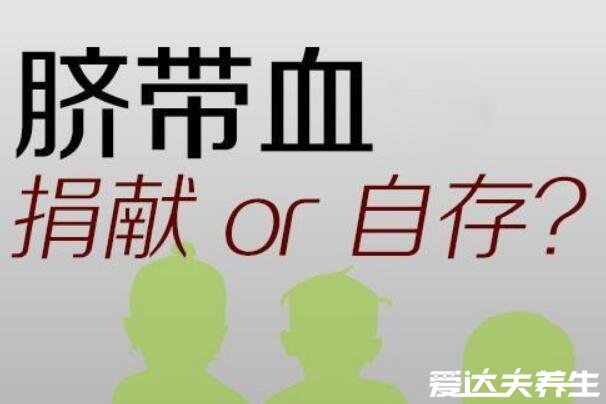 脐带血
捐献 or 自存?

爱达夫养生